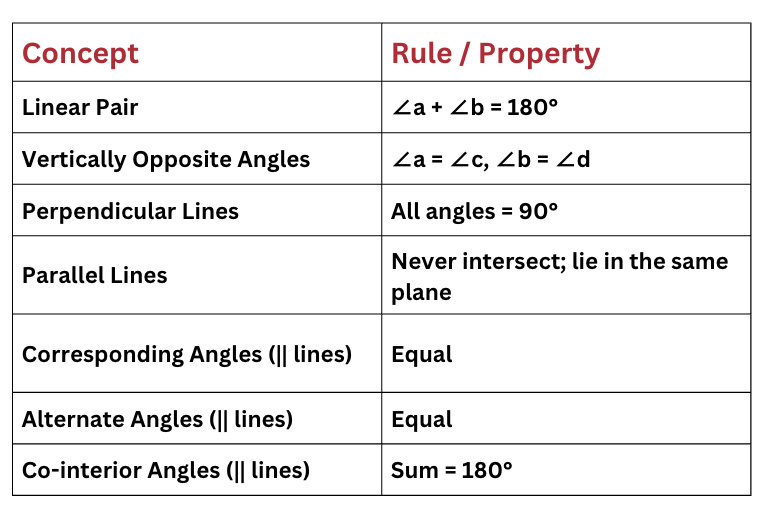 | Concept | Rule / Property |
|---|---|
| Linear Pair | $\angle a + \angle b = 180°$ |
| Vertically Opposite Angles | $\angle a = \angle c$, $\angle b = \angle d$ |
| Perpendicular Lines | All angles = 90° |
| Parallel Lines | Never intersect; lie in the same plane |
| Corresponding Angles (\|\| lines) | Equal |
| Alternate Angles (\|\| lines) | Equal |
| Co-interior Angles (\|\| lines) | Sum = 180° |